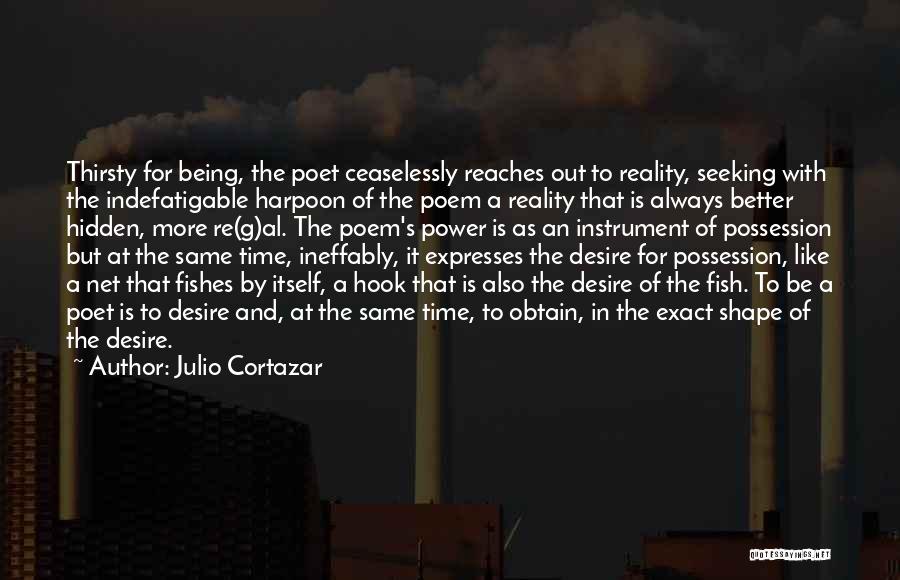 Thirsty for being, the poet ceaselessly reaches out to reality, seeking with the indefatigable harpoon of the poem a reality that is always better hidden, more re(g)al. The poem's power is as an instrument of possession but at the same time, ineffably, it expresses the desire for possession, like a net that fishes by itself, a hook that is also the desire of the fish. To be a poet is to desire and, at the same time, to obtain, in the exact shape of the desire.

~ Author: Julio Cortazar

QUOTESSAYINGS.NET